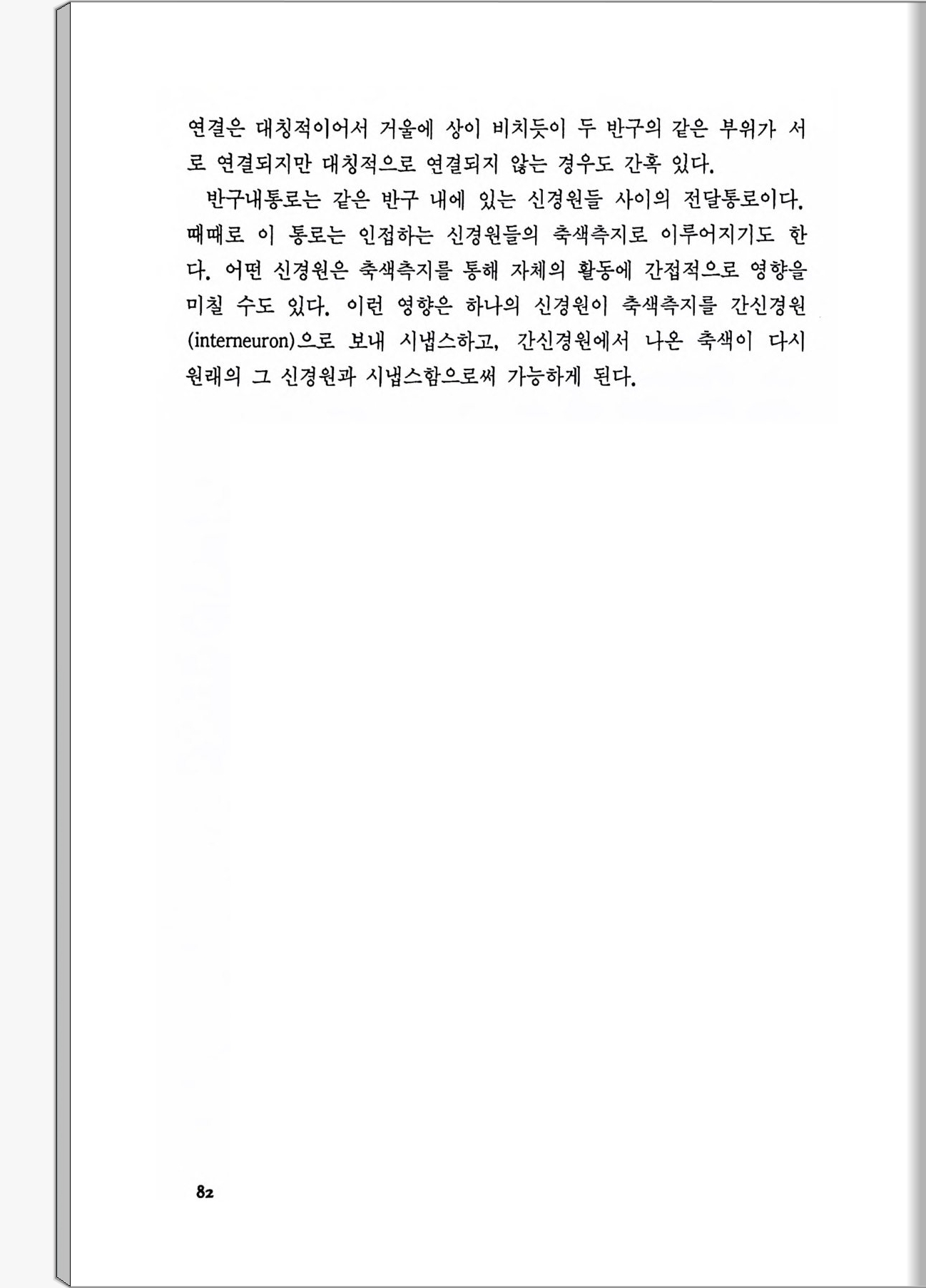 연결은 대칭적이어서 거울에 상이 비치듯이 두 반구의 같은 부위가 서로 연결되지만 대칭적으로 연결되지 않는 경우도 간혹 있다.

반구내통로는 같은 반구 내에 있는 신경원들 사이의 전달통로이다. 때때로 이 통로는 인접하는 신경원들의 축색측지로 이루어지기도 한다. 어떤 신경원은 축색측지를 통해 자체의 활동에 간접적으로 영향을 미칠 수도 있다. 이런 영향은 하나의 신경원이 축색측지를 간신경원(interneuron)으로 보내 시냅스하고, 간신경원에서 나온 축색이 다시 원래의 그 신경원과 시냅스함으로써 가능하게 된다.

82